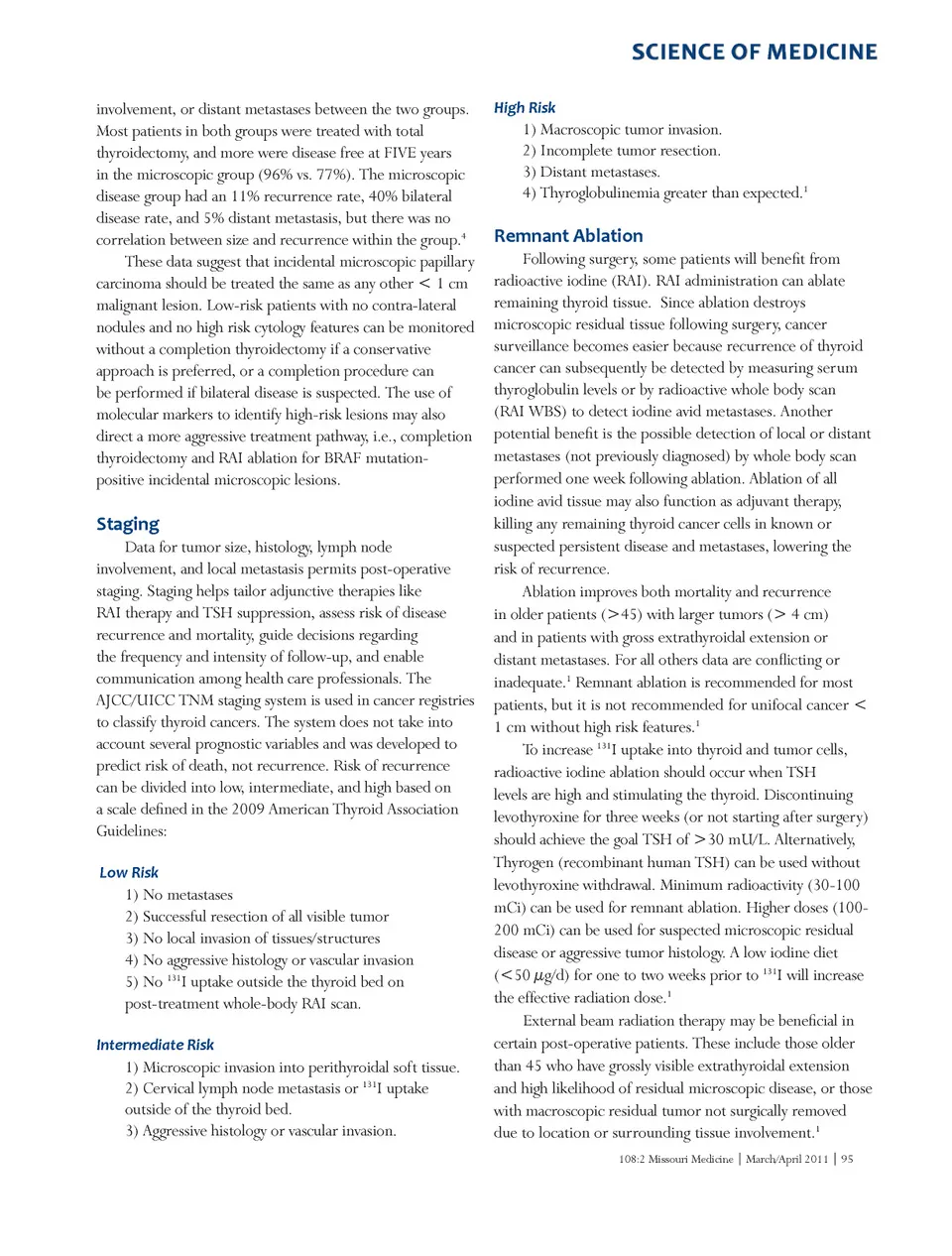 SCIENCE OF MEDICINE

involvement, or distant metastases between the two groups. Most patients in both groups were treated with total thyroidectomy, and more were disease free at FIVE years in the microscopic group (96% vs. 77%). The microscopic disease group had an 11% recurrence rate, 40% bilateral disease rate, and 5% distant metastasis, but there was no correlation between size and recurrence within the group.$^4$

These data suggest that incidental microscopic papillary carcinoma should be treated the same as any other < 1 cm malignant lesion. Low-risk patients with no contra-lateral nodules and no high risk cytology features can be monitored without a completion thyroidectomy if a conservative approach is preferred, or a completion procedure can be performed if bilateral disease is suspected. The use of molecular markers to identify high-risk lesions may also direct a more aggressive treatment pathway, i.e., completion thyroidectomy and RAI ablation for BRAF mutation-positive incidental microscopic lesions.

Staging

Data for tumor size, histology, lymph node involvement, and local metastasis permits post-operative staging. Staging helps tailor adjunctive therapies like RAI therapy and TSH suppression, assess risk of disease recurrence and mortality, guide decisions regarding the frequency and intensity of follow-up, and enable communication among health care professionals. The AJCC/UICC TNM staging system is used in cancer registries to classify thyroid cancers. The system does not take into account several prognostic variables and was developed to predict risk of death, not recurrence. Risk of recurrence can be divided into low, intermediate, and high based on a scale defined in the 2009 American Thyroid Association Guidelines:

Low Risk
1) No metastases
2) Successful resection of all visible tumor
3) No local invasion of tissues/structures
4) No aggressive histology or vascular invasion
5) No $^{131}$I uptake outside the thyroid bed on post-treatment whole-body RAI scan.

Intermediate Risk
1) Microscopic invasion into perithyroidal soft tissue.
2) Cervical lymph node metastasis or $^{131}$I uptake outside of the thyroid bed.
3) Aggressive histology or vascular invasion.

High Risk
1) Macroscopic tumor invasion.
2) Incomplete tumor resection.
3) Distant metastases.
4) Thyroglobulinemia greater than expected.$^1$

Remnant Ablation

Following surgery, some patients will benefit from radioactive iodine (RAI). RAI administration can ablate remaining thyroid tissue. Since ablation destroys microscopic residual tissue following surgery, cancer surveillance becomes easier because recurrence of thyroid cancer can subsequently be detected by measuring serum thyroglobulin levels or by radioactive whole body scan (RAI WBS) to detect iodine avid metastases. Another potential benefit is the possible detection of local or distant metastases (not previously diagnosed) by whole body scan performed one week following ablation. Ablation of all iodine avid tissue may also function as adjuvant therapy, killing any remaining thyroid cancer cells in known or suspected persistent disease and metastases, lowering the risk of recurrence.

Ablation improves both mortality and recurrence in older patients (>45) with larger tumors (> 4 cm) and in patients with gross extrathyroidal extension or distant metastases. For all others data are conflicting or inadequate.$^1$ Remnant ablation is recommended for most patients, but it is not recommended for unifocal cancer < 1 cm without high risk features.$^1$

To increase $^{131}$I uptake into thyroid and tumor cells, radioactive iodine ablation should occur when TSH levels are high and stimulating the thyroid. Discontinuing levothyroxine for three weeks (or not starting after surgery) should achieve the goal TSH of >30 mU/L. Alternatively, Thyrogen (recombinant human TSH) can be used without levothyroxine withdrawal. Minimum radioactivity (30-100 mCi) can be used for remnant ablation. Higher doses (100-200 mCi) can be used for suspected microscopic residual disease or aggressive tumor histology. A low iodine diet (<50 $\mu$g/d) for one to two weeks prior to $^{131}$I will increase the effective radiation dose.$^1$

External beam radiation therapy may be beneficial in certain post-operative patients. These include those older than 45 who have grossly visible extrathyroidal extension and high likelihood of residual microscopic disease, or those with macroscopic residual tumor not surgically removed due to location or surrounding tissue involvement.$^1$

108:2 Missouri Medicine | March/April 2011 | 95